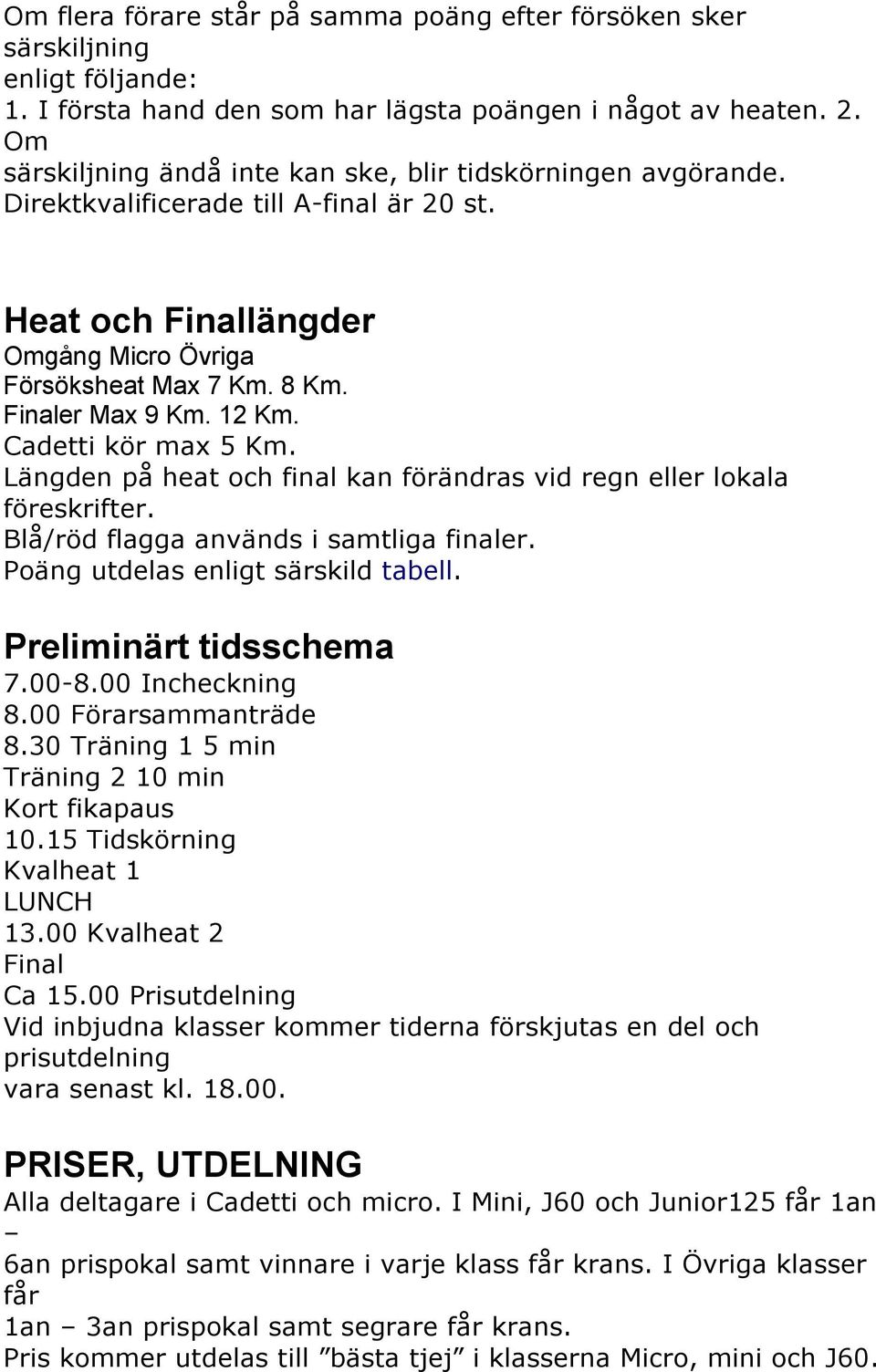 Om flera förare står på samma poäng efter försöken sker särskiljning enligt följande:
1. I första hand den som har lägsta poängen i något av heaten. 2. Om särskiljning ändå inte kan ske, blir tidskörningen avgörande.
Direktkvalificerade till A-final är 20 st.

Heat och Finallängder
Omgång Micro Övriga
Försöksheat Max 7 Km. 8 Km.
Finaler Max 9 Km. 12 Km.
Cadetti kör max 5 Km.
Längden på heat och final kan förändras vid regn eller lokala föreskrifter.
Blå/röd flagga används i samtliga finaler.
Poäng utdelas enligt särskild tabell.

Preliminärt tidsschema
7.00-8.00 Incheckning
8.00 Förarsammanträde
8.30 Träning 1 5 min
Träning 2 10 min
Kort fikapaus
10.15 Tidskörning
Kvalheat 1
LUNCH
13.00 Kvalheat 2
Final
Ca 15.00 Prisutdelning
Vid inbjudna klasser kommer tiderna förskjutas en del och prisutdelning vara senast kl. 18.00.

PRISER, UTDELNING
Alla deltagare i Cadetti och micro. I Mini, J60 och Junior125 får 1an – 6an prispokal samt vinnare i varje klass får krans. I Övriga klasser får 1an – 3an prispokal samt segrare får krans.
Pris kommer utdelas till ”bästa tjej” i klasserna Micro, mini och J60.